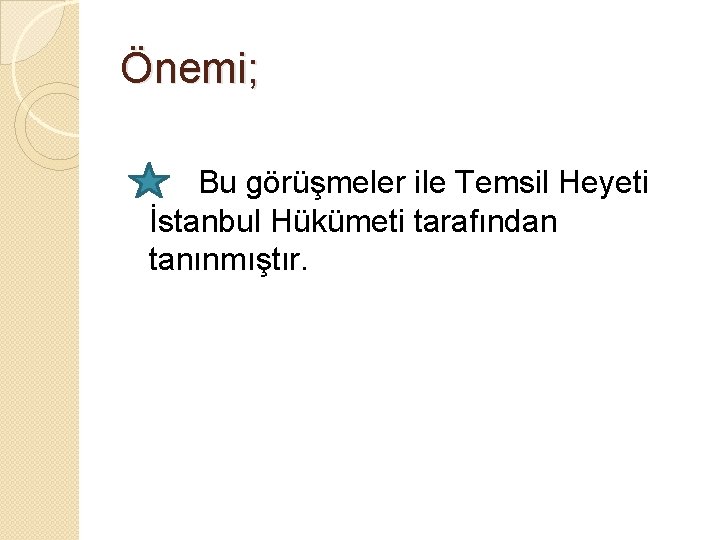 Önemi;

Bu görüşmeler ile Temsil Heyeti İstanbul Hükümeti tarafından tanınmıştır.